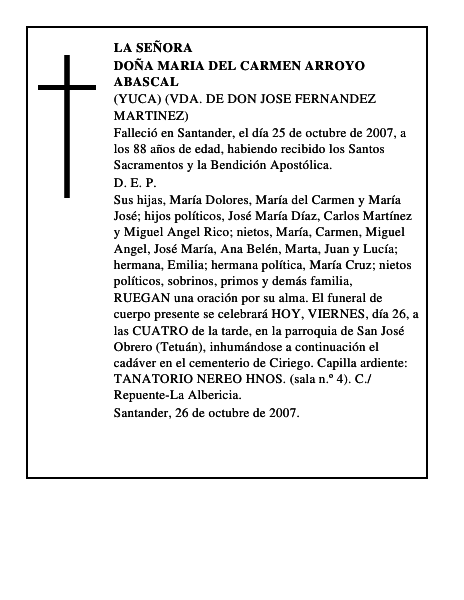 LA SEÑORA
DOÑA MARIA DEL CARMEN ARROYO ABASCAL
(YUCA) (VDA. DE DON JOSE FERNANDEZ MARTINEZ)

Falleció en Santander, el día 25 de octubre de 2007, a los 88 años de edad, habiendo recibido los Santos Sacramentos y la Bendición Apostólica.

D. E. P.

Sus hijas, María Dolores, María del Carmen y María José; hijos políticos, José María Díaz, Carlos Martínez y Miguel Angel Rico; nietos, María, Carmen, Miguel Angel, José María, Ana Belén, Marta, Juan y Lucía; hermana, Emilia; hermana política, María Cruz; nietos políticos, sobrinos, primos y demás familia,

RUEGAN una oración por su alma. El funeral de cuerpo presente se celebrará HOY, VIERNES, día 26, a las CUATRO de la tarde, en la parroquia de San José Obrero (Tetuán), inhumándose a continuación el cadáver en el cementerio de Ciriego. Capilla ardiente: TANATORIO NEREO HNOS. (sala n.º 4). C./ Repuente-La Albericia.

Santander, 26 de octubre de 2007.